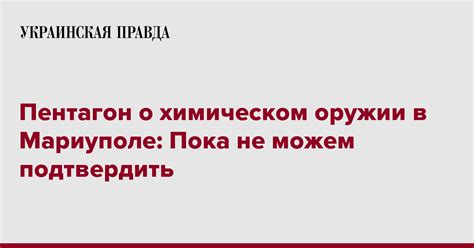 УКРАИНСКАЯ ПРАВДА

Пентагон о химическом оружии в Мариуполе: Пока не можем подтвердить